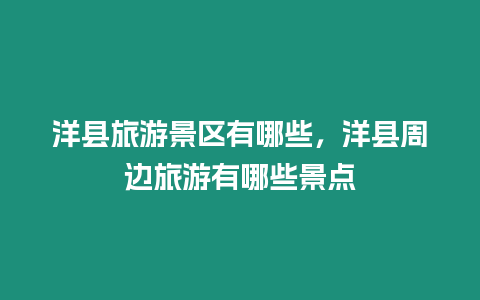 洋县旅游景区有哪些，洋县周边旅游有哪些景点